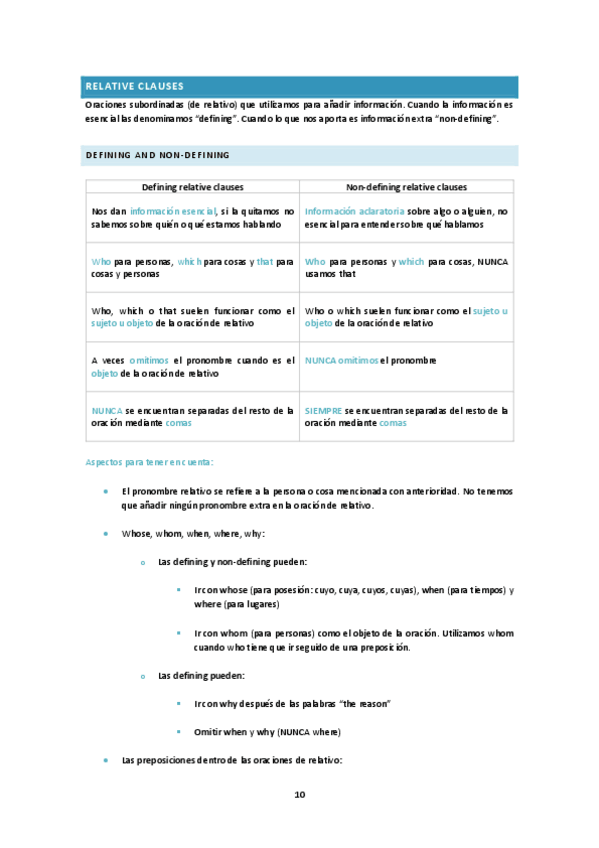 RELATIVE CLAUSES

Oraciones subordinadas (de relativo) que utilizamos para añadir información. Cuando la información es esencial las denominamos "defining". Cuando lo que nos aporta es información extra "non-defining".

DEFINING AND NON-DEFINING

| Defining relative clauses | Non-defining relative clauses |
|---|---|
| Nos dan información esencial, si la quitamos no sabemos sobre quién o qué estamos hablando | Información aclaratoria sobre algo o alguien, no esencial para entender sobre qué hablamos |
| Who para personas, which para cosas y that para cosas y personas | Who para personas y which para cosas, NUNCA usamos that |
| Who, which o that suelen funcionar como el sujeto u objeto de la oración de relativo | Who o which suelen funcionar como el sujeto u objeto de la oración de relativo |
| A veces omitimos el pronombre cuando es el objeto de la oración de relativo | NUNCA omitimos el pronombre |
| NUNCA se encuentran separadas del resto de la oración mediante comas | SIEMPRE se encuentran separadas del resto de la oración mediante comas |

Aspectos para tener en cuenta:

• El pronombre relativo se refiere a la persona o cosa mencionada con anterioridad. No tenemos que añadir ningún pronombre extra en la oración de relativo.

• Whose, whom, when, where, why:

o Las defining y non-defining pueden:

▪ Ir con whose (para posesión: cuyo, cuya, cuyos, cuyas), when (para tiempos) y where (para lugares)

▪ Ir con whom (para personas) como el objeto de la oración. Utilizamos whom cuando who tiene que ir seguido de una preposición.

o Las defining pueden:

▪ Ir con why después de las palabras "the reason"

▪ Omitir when y why (NUNCA where)

• Las preposiciones dentro de las oraciones de relativo:

10